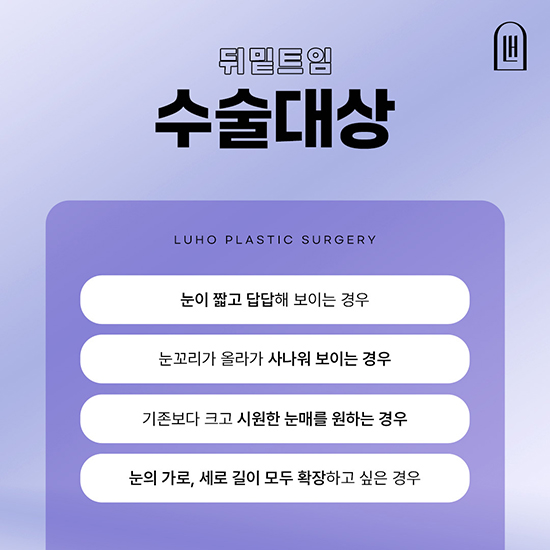 뒤밑트임

수술대상

LUHO PLASTIC SURGERY

눈이 짧고 답답해 보이는 경우

눈꼬리가 올라가 사나워 보이는 경우

기존보다 크고 시원한 눈매를 원하는 경우

눈의 가로, 세로 길이 모두 확장하고 싶은 경우